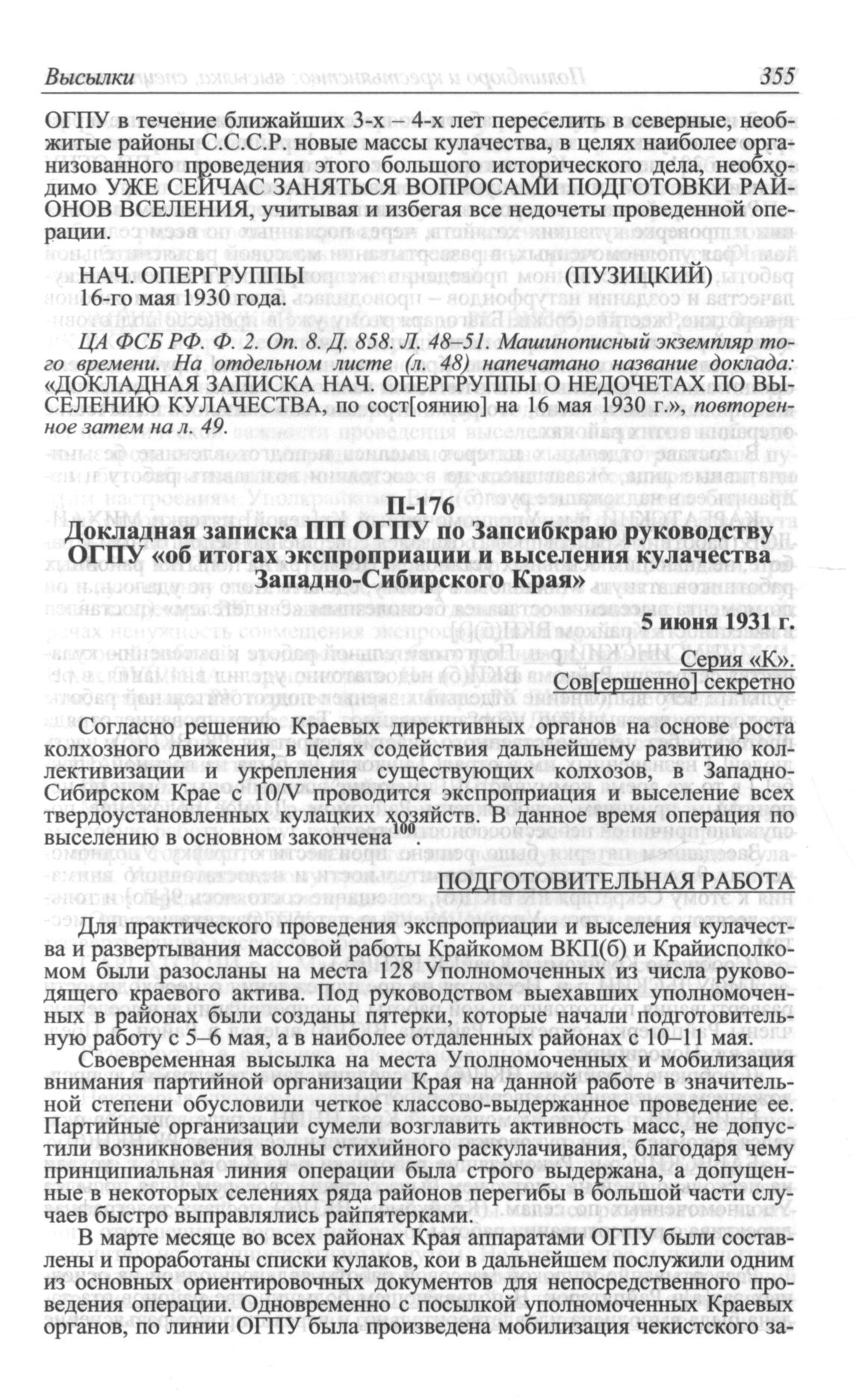 Высылки 355

ОГПУ в течение ближайших 3-х – 4-х лет переселить в северные, необжитые районы С.С.С.Р. новые массы кулачества, в целях наиболее организованного проведения этого большого исторического дела, необходимо УЖЕ СЕЙЧАС ЗАНЯТЬСЯ ВОПРОСАМИ ПОДГОТОВКИ РАЙОНОВ ВСЕЛЕНИЯ, учитывая и избегая все недочеты проведенной операции.

НАЧ. ОПЕРГРУППЫ (ПУЗИЦКИЙ)
16-го мая 1930 года.

ЦА ФСБ РФ. Ф. 2. Оп. 8. Д. 858. Л. 48–51. Машинописный экземпляр того времени. На отдельном листе (л. 48) напечатано название доклада: «ДОКЛАДНАЯ ЗАПИСКА НАЧ. ОПЕРГРУППЫ О НЕДОЧЕТАХ ПО ВЫСЕЛЕНИЮ КУЛАЧЕСТВА, по сост[оянию] на 16 мая 1930 г.», повторенное затем на л. 49.

П-176
Докладная записка ПП ОГПУ по Запсибкраю руководству ОГПУ «об итогах экспроприации и выселения кулачества Западно-Сибирского Края»

5 июня 1931 г.

Серия «К».
Сов[ершенно] секретно

Согласно решению Краевых директивных органов на основе роста колхозного движения, в целях содействия дальнейшему развитию коллективизации и укрепления существующих колхозов, в Западно-Сибирском Крае с 10/V проводится экспроприация и выселение всех твердоустановленных кулацких хозяйств. В данное время операция по выселению в основном закончена$^{100}$.

ПОДГОТОВИТЕЛЬНАЯ РАБОТА

Для практического проведения экспроприации и выселения кулачества и развертывания массовой работы Крайкомом ВКП(б) и Крайисполкомом были разосланы на места 128 Уполномоченных из числа руководящего краевого актива. Под руководством выехавших уполномоченных в районах были созданы пятерки, которые начали подготовительную работу с 5–6 мая, а в наиболее отдаленных районах с 10–11 мая.

Своевременная высылка на места Уполномоченных и мобилизация внимания партийной организации Края на данной работе в значительной степени обусловили четкое классово-выдержанное проведение ее. Партийные организации сумели возглавить активность масс, не допустили возникновения волны стихийного раскулачивания, благодаря чему принципиальная линия операции была строго выдержана, а допущенные в некоторых селениях ряда районов перегибы в большой части случаев быстро выправлялись райпятерками.

В марте месяце во всех районах Края аппаратами ОГПУ были составлены и проработаны списки кулаков, кои в дальнейшем послужили одним из основных ориентировочных документов для непосредственного проведения операции. Одновременно с посылкой уполномоченных Краевых органов, по линии ОГПУ была произведена мобилизация чекистского за-